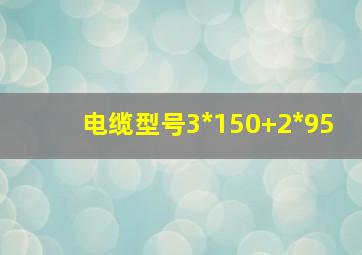 电缆型号3*150+2*95